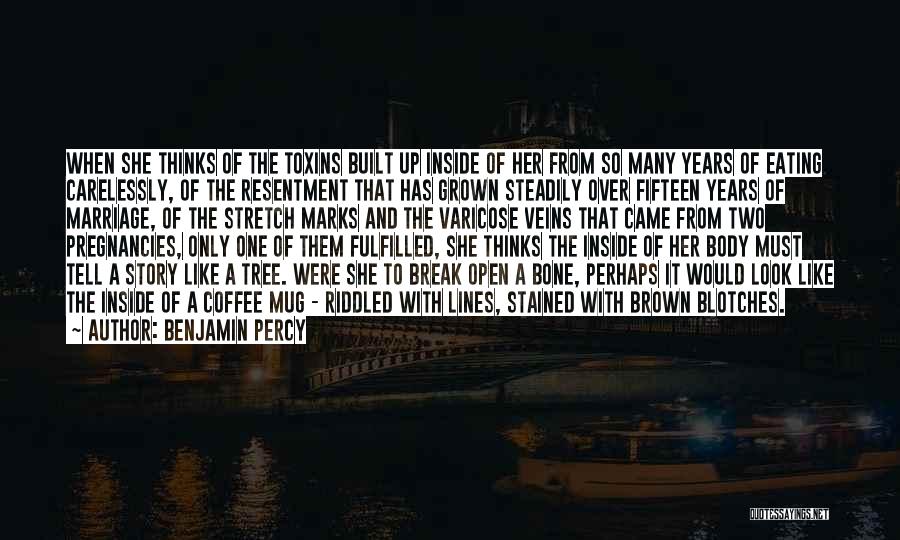 WHEN SHE THINKS OF THE TOXINS BUILT UP INSIDE OF HER FROM SO MANY YEARS OF EATING CARELESSLY, OF THE RESENTMENT THAT HAS GROWN STEADILY OVER FIFTEEN YEARS OF MARRIAGE, OF THE STRETCH MARKS AND THE VARICOSE VEINS THAT CAME FROM TWO PREGNANCIES, ONLY ONE OF THEM FULFILLED, SHE THINKS THE INSIDE OF HER BODY MUST TELL A STORY LIKE A TREE. WERE SHE TO BREAK OPEN A BONE, PERHAPS IT WOULD LOOK LIKE THE INSIDE OF A COFFEE MUG - RIDDLED WITH LINES, STAINED WITH BROWN BLOTCHES.
~ AUTHOR: BENJAMIN PERCY

QUOTESSAYINGS.NET